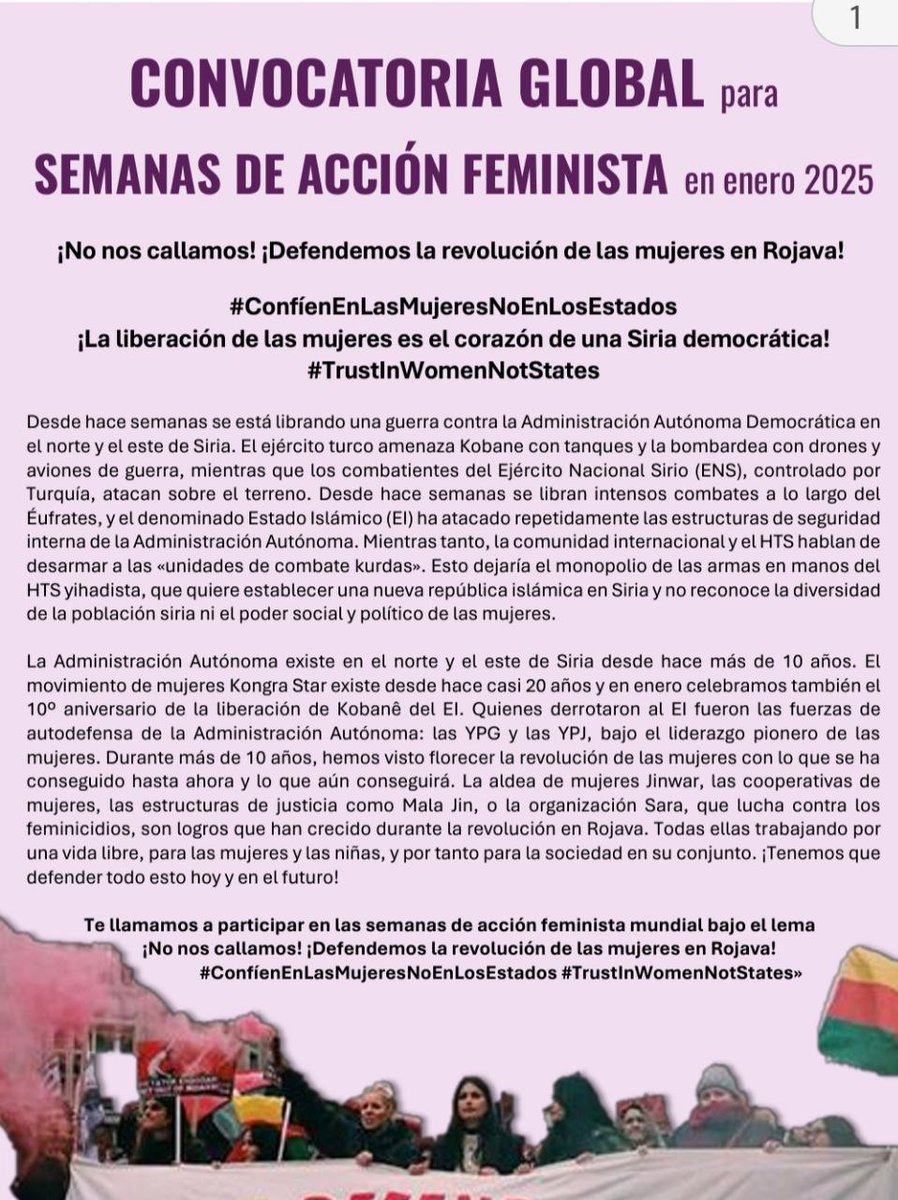 1

CONVOCATORIA GLOBAL para SEMANAS DE ACCIÓN FEMINISTA en enero 2025

¡No nos callamos! ¡Defendemos la revolución de las mujeres en Rojava!

#ConfíenEnLasMujeresNoEnLosEstados
¡La liberación de las mujeres es el corazón de una Siria democrática!
#TrustInWomenNotStates

Desde hace semanas se está librando una guerra contra la Administración Autónoma Democrática en el norte y el este de Siria. El ejército turco amenaza Kobane con tanques y la bombardea con drones y aviones de guerra, mientras que los combatientes del Ejército Nacional Sirio (ENS), controlado por Turquía, atacan sobre el terreno. Desde hace semanas se libran intensos combates a lo largo del Éufrates, y el denominado Estado Islámico (EI) ha atacado repetidamente las estructuras de seguridad interna de la Administración Autónoma. Mientras tanto, la comunidad internacional y el HTS hablan de desarmar a las «unidades de combate kurdas». Esto dejaría el monopolio de las armas en manos del HTS yihadista, que quiere establecer una nueva república islámica en Siria y no reconoce la diversidad de la población siria ni el poder social y político de las mujeres.

La Administración Autónoma existe en el norte y el este de Siria desde hace más de 10 años. El movimiento de mujeres Kongra Star existe desde hace casi 20 años y en enero celebramos también el 10º aniversario de la liberación de Kobanê del EI. Quienes derrotaron al EI fueron las fuerzas de autodefensa de la Administración Autónoma: las YPG y las YPJ, bajo el liderazgo pionero de las mujeres. Durante más de 10 años, hemos visto florecer la revolución de las mujeres con lo que se ha conseguido hasta ahora y lo que aún conseguirá. La aldea de mujeres Jinwar, las cooperativas de mujeres, las estructuras de justicia como Mala Jin, o la organización Sara, que lucha contra los feminicidios, son logros que han crecido durante la revolución en Rojava. Todas ellas trabajando por una vida libre, para las mujeres y las niñas, y por tanto para la sociedad en su conjunto. ¡Tenemos que defender todo esto hoy y en el futuro!

Te llamamos a participar en las semanas de acción feminista mundial bajo el lema
¡No nos callamos! ¡Defendemos la revolución de las mujeres en Rojava!
#ConfíenEnLasMujeresNoEnLosEstados #TrustInWomenNotStates»